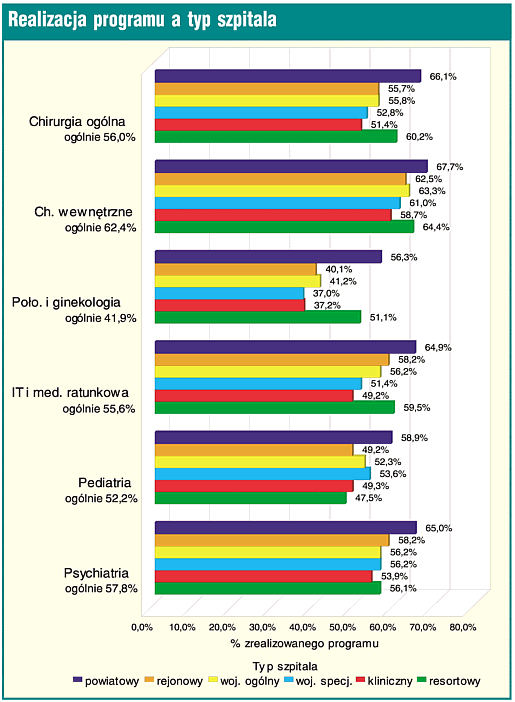 Realizacja programu a typ szpitala

Chirurgia ogólna
ogólnie 56,0%

66,1%
55,7%
55,8%
52,8%
51,4%
60,2%

Ch. wewnętrzne
ogólnie 62,4%

67,7%
62,5%
63,3%
61,0%
58,7%
64,4%

Poło. i ginekologia
ogólnie 41,9%

56,3%
40,1%
41,2%
37,0%
37,2%
51,1%

IT i med. ratunkowa
ogólnie 55,6%

64,9%
58,2%
56,2%
51,4%
49,2%
59,5%

Pediatria
ogólnie 52,2%

58,9%
49,2%
52,3%
53,6%
49,3%
47,5%

Psychiatria
ogólnie 57,8%

65,0%
58,2%
56,2%
56,2%
53,9%
56,1%

0,0% 10,0% 20,0% 30,0% 40,0% 50,0% 60,0% 70,0% 80,0%

% zrealizowanego programu

Typ szpitala
powiatowy rejonowy woj. ogólny woj. specj. kliniczny resortowy